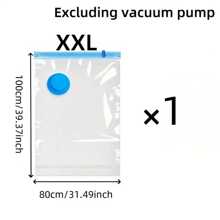 Excluding vacuum pump

XXL

100cm/39.37inch

×1

80cm/31.49inch